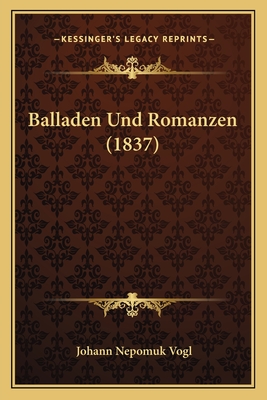 —KESSINGER'S LEGACY REPRINTS—

Balladen Und Romanzen (1837)

Johann Nepomuk Vogl